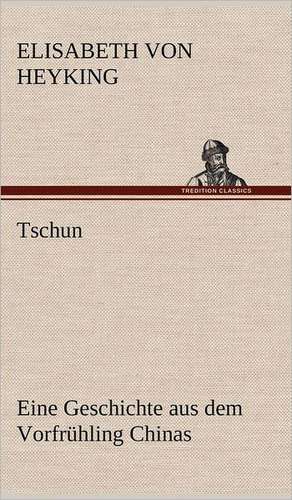 ELISABETH VON HEYKING

TREDITION CLASSICS

Tschun

Eine Geschichte aus dem Vorfrühling Chinas